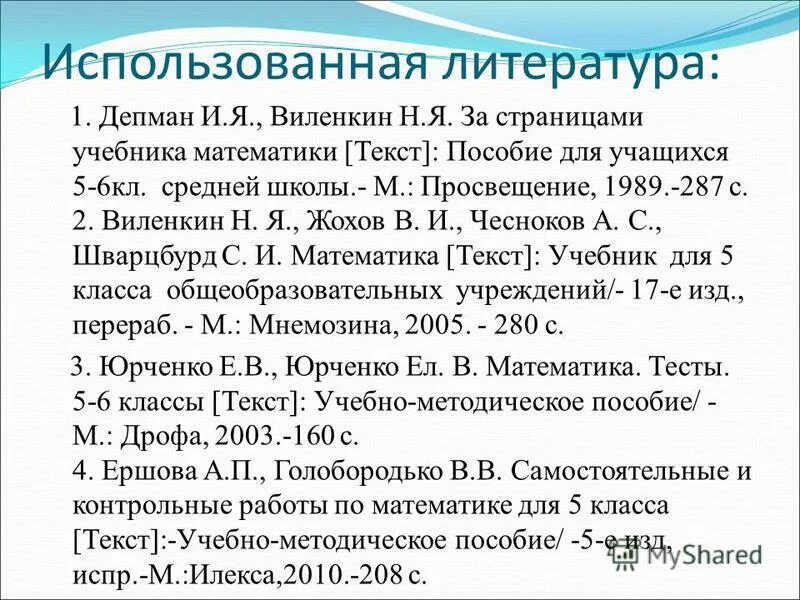 Использованная литература:

1. Депман И.Я., Виленкин Н.Я. За страницами учебника математики [Текст]: Пособие для учащихся 5-6кл. средней школы.- М.: Просвещение, 1989.-287 с.
2. Виленкин Н. Я., Жохов В. И., Чесноков А. С., Шварцбурд С. И. Математика [Текст]: Учебник для 5 класса общеобразовательных учреждений/- 17-е изд., перераб. - М.: Мнемозина, 2005. - 280 с.

3. Юрченко Е.В., Юрченко Ел. В. Математика. Тесты. 5-6 классы [Текст]: Учебно-методическое пособие/ - М.: Дрофа, 2003.-160 с.
4. Ершова А.П., Голобородько В.В. Самостоятельные и контрольные работы по математике для 5 класса [Текст]:-Учебно-методическое пособие/ -5-е изд, испр.-М.:Илекса,2010.-208 с.

MyShared